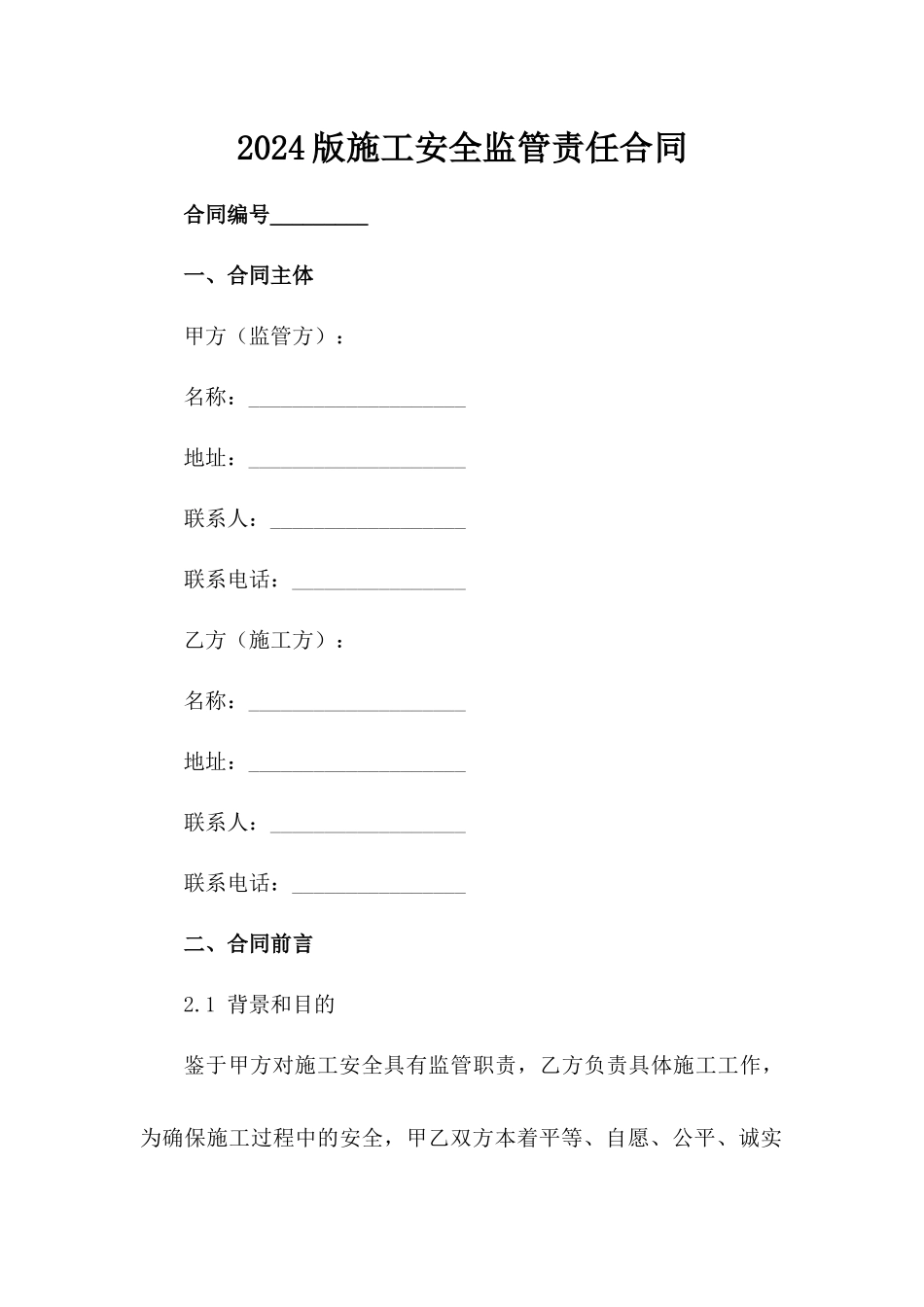 2024版施工安全监管责任合同

合同编号_________

一、合同主体

甲方（监管方）：

名称：____________________

地址：____________________

联系人：__________________

联系电话：________________

乙方（施工方）：

名称：____________________

地址：____________________

联系人：__________________

联系电话：________________

二、合同前言

2.1 背景和目的

鉴于甲方对施工安全具有监管职责，乙方负责具体施工工作，为确保施工过程中的安全，甲乙双方本着平等、自愿、公平、诚实